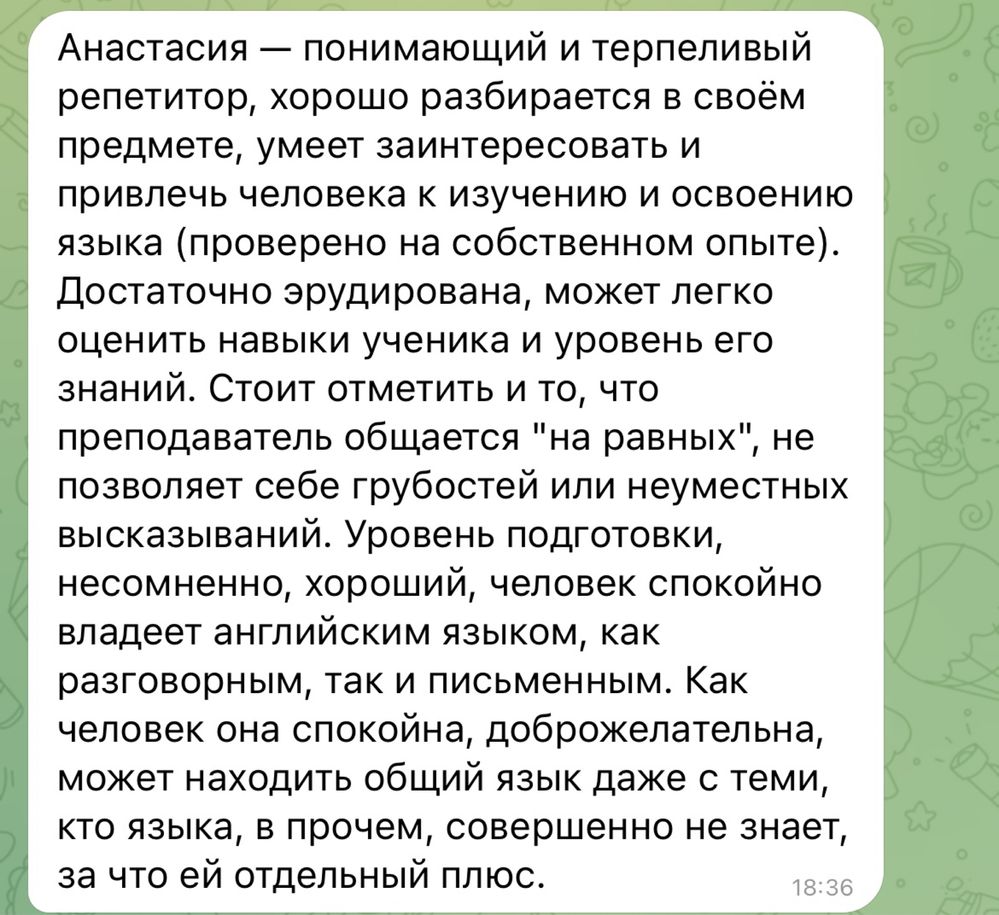 Анастасия — понимающий и терпеливый репетитор, хорошо разбирается в своём предмете, умеет заинтересовать и привлечь человека к изучению и освоению языка (проверено на собственном опыте). Достаточно эрудирована, может легко оценить навыки ученика и уровень его знаний. Стоит отметить и то, что преподаватель общается "на равных", не позволяет себе грубостей или неуместных высказываний. Уровень подготовки, несомненно, хороший, человек спокойно владеет английским языком, как разговорным, так и письменным. Как человек она спокойна, доброжелательна, может находить общий язык даже с теми, кто языка, в прочем, совершенно не знает, за что ей отдельный плюс.

18:36